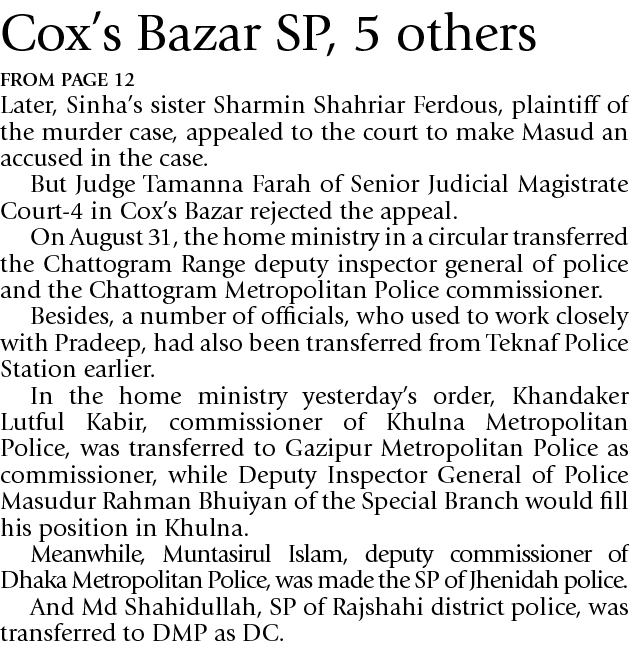 Cox's Bazar SP, 5 others

FROM PAGE 12

Later, Sinha's sister Sharmin Shahriar Ferdous, plaintiff of the murder case, appealed to the court to make Masud an accused in the case.

But Judge Tamanna Farah of Senior Judicial Magistrate Court-4 in Cox's Bazar rejected the appeal.

On August 31, the home ministry in a circular transferred the Chattogram Range deputy inspector general of police and the Chattogram Metropolitan Police commissioner.

Besides, a number of officials, who used to work closely with Pradeep, had also been transferred from Teknaf Police Station earlier.

In the home ministry yesterday's order, Khandaker Lutful Kabir, commissioner of Khulna Metropolitan Police, was transferred to Gazipur Metropolitan Police as commissioner, while Deputy Inspector General of Police Masudur Rahman Bhuiyan of the Special Branch would fill his position in Khulna.

Meanwhile, Muntasirul Islam, deputy commissioner of Dhaka Metropolitan Police, was made the SP of Jhenidah police.

And Md Shahidullah, SP of Rajshahi district police, was transferred to DMP as DC.